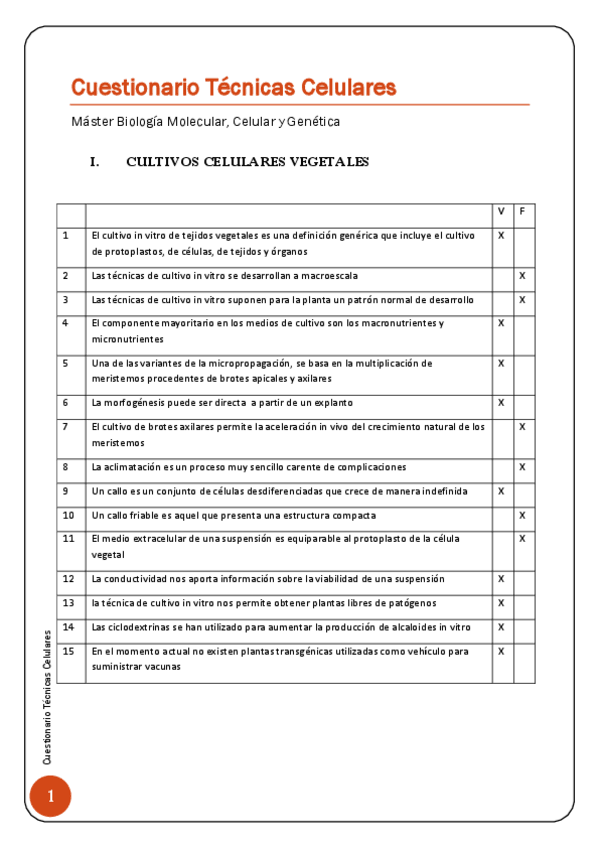 Cuestionario Técnicas Celulares

Máster Biología Molecular, Celular y Genética

I. CULTIVOS CELULARES VEGETALES

| | | V | F |
|---|---|---|---|
| 1 | El cultivo in vitro de tejidos vegetales es una definición genérica que incluye el cultivo de protoplastos, de células, de tejidos y órganos | X | |
| 2 | Las técnicas de cultivo in vitro se desarrollan a macroescala | | X |
| 3 | Las técnicas de cultivo in vitro suponen para la planta un patrón normal de desarrollo | | X |
| 4 | El componente mayoritario en los medios de cultivo son los macronutrientes y micronutrientes | X | |
| 5 | Una de las variantes de la micropropagación, se basa en la multiplicación de meristemos procedentes de brotes apicales y axilares | X | |
| 6 | La morfogénesis puede ser directa a partir de un explanto | X | |
| 7 | El cultivo de brotes axilares permite la aceleración in vivo del crecimiento natural de los meristemos | | X |
| 8 | La aclimatación es un proceso muy sencillo carente de complicaciones | | X |
| 9 | Un callo es un conjunto de células desdiferenciadas que crece de manera indefinida | X | |
| 10 | Un callo friable es aquel que presenta una estructura compacta | | X |
| 11 | El medio extracelular de una suspensión es equiparable al protoplasto de la célula vegetal | | X |
| 12 | La conductividad nos aporta información sobre la viabilidad de una suspensión | X | |
| 13 | la técnica de cultivo in vitro nos permite obtener plantas libres de patógenos | X | |
| 14 | Las ciclodextrinas se han utilizado para aumentar la producción de alcaloides in vitro | X | |
| 15 | En el momento actual no existen plantas transgénicas utilizadas como vehículo para suministrar vacunas | X | |

Cuestionario Técnicas Celulares

1